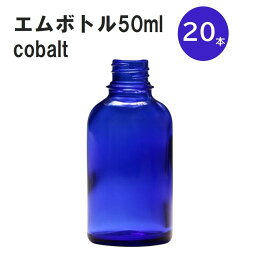 エムボトル50ml
cobalt

20本